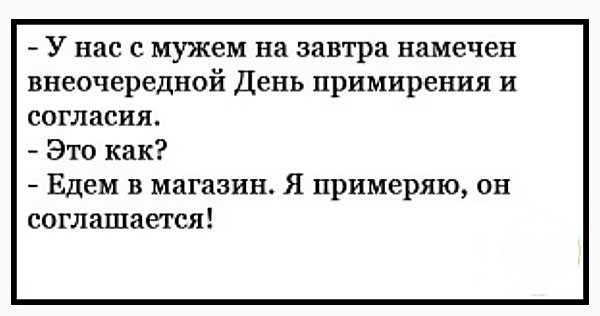 - У нас с мужем на завтра намечен внеочередной День примирения и согласия.
- Это как?
- Едем в магазин. Я примеряю, он соглашается!